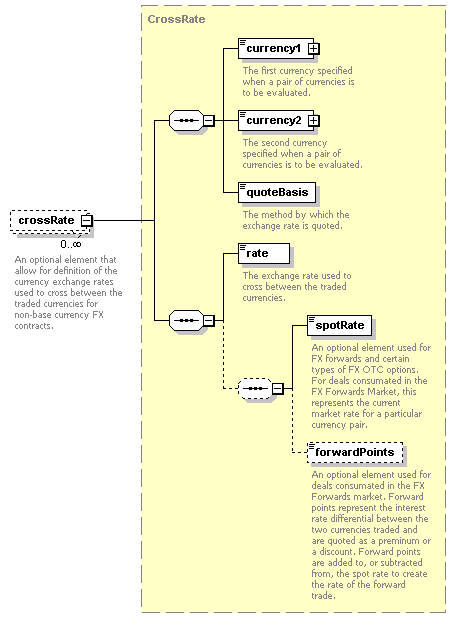 CrossRate

crossRate

0..∞

An optional element that allow for definition of the currency exchange rates used to cross between the traded currencies for non-base currency FX contracts.

currency1

The first currency specified when a pair of currencies is to be evaluated.

currency2

The second currency specified when a pair of currencies is to be evaluated.

quoteBasis

The method by which the exchange rate is quoted.

rate

The exchange rate used to cross between the traded currencies.

spotRate

An optional element used for FX forwards and certain types of FX OTC options. For deals consumated in the FX Forwards Market, this represents the current market rate for a particular currency pair.

forwardPoints

An optional element used for deals consumated in the FX Forwards market. Forward points represent the interest rate differential between the two currencies traded and are quoted as a preminum or a discount. Forward points are added to, or subtracted from, the spot rate to create the rate of the forward trade.